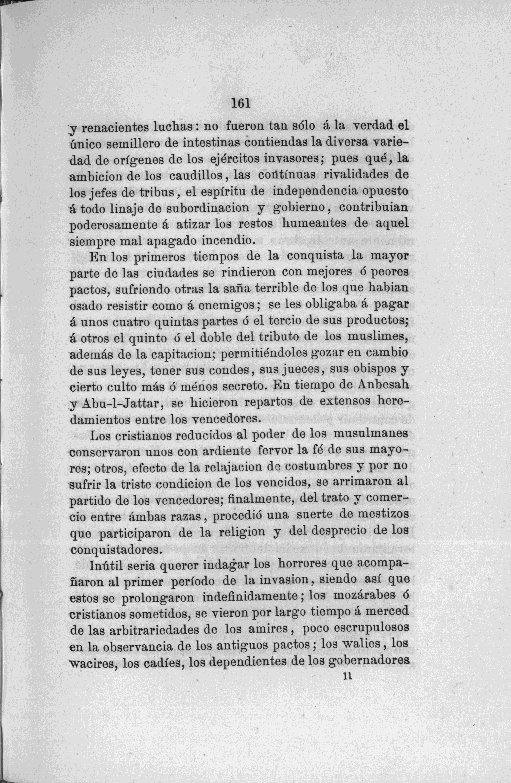 161

y renacientes luchas: no fueron tan sólo á la verdad el único semillero de intestinas contiendas la diversa variedad de orígenes de los ejércitos invasores; pues qué, la ambicion de los caudillos, las contínuas rivalidades de los jefes de tribus, el espíritu de independencia opuesto á todo linaje de subordinacion y gobierno, contribuian poderosamente á atizar los restos humeantes de aquel siempre mal apagado incendio.

En los primeros tiempos de la conquista la mayor parte de las ciudades se rindieron con mejores ó peores pactos, sufriendo otras la saña terrible de los que habian osado resistir como á enemigos; se les obligaba á pagar á unos cuatro quintas partes ó el tercio de sus productos; á otros el quinto ó el doble del tributo de los muslimes, además de la capitacion; permitiéndoles gozar en cambio de sus leyes, tener sus condes, sus jueces, sus obispos y cierto culto más ó ménos secreto. En tiempo de Anbesah y Abu-l-Jattar, se hicieron repartos de extensos heredamientos entre los vencedores.

Los cristianos reducidos al poder de los musulmanes conservaron unos con ardiente fervor la fé de sus mayores; otros, efecto de la relajacion de costumbres y por no sufrir la triste condicion de los vencidos, se arrimaron al partido de los vencedores; finalmente, del trato y comercio entre ámbas razas, procedió una suerte de mestizos que participaron de la religion y del desprecio de los conquistadores.

Inútil seria querer indagar los horrores que acompañaron al primer período de la invasion, siendo así que estos se prolongaron indefinidamente; los mozárabes ó cristianos sometidos, se vieron por largo tiempo á merced de las arbitrariedades de los amires, poco escrupulosos en la observancia de los antiguos pactos; los walíes, los wacires, los cadíes, los dependientes de los gobernadores

11